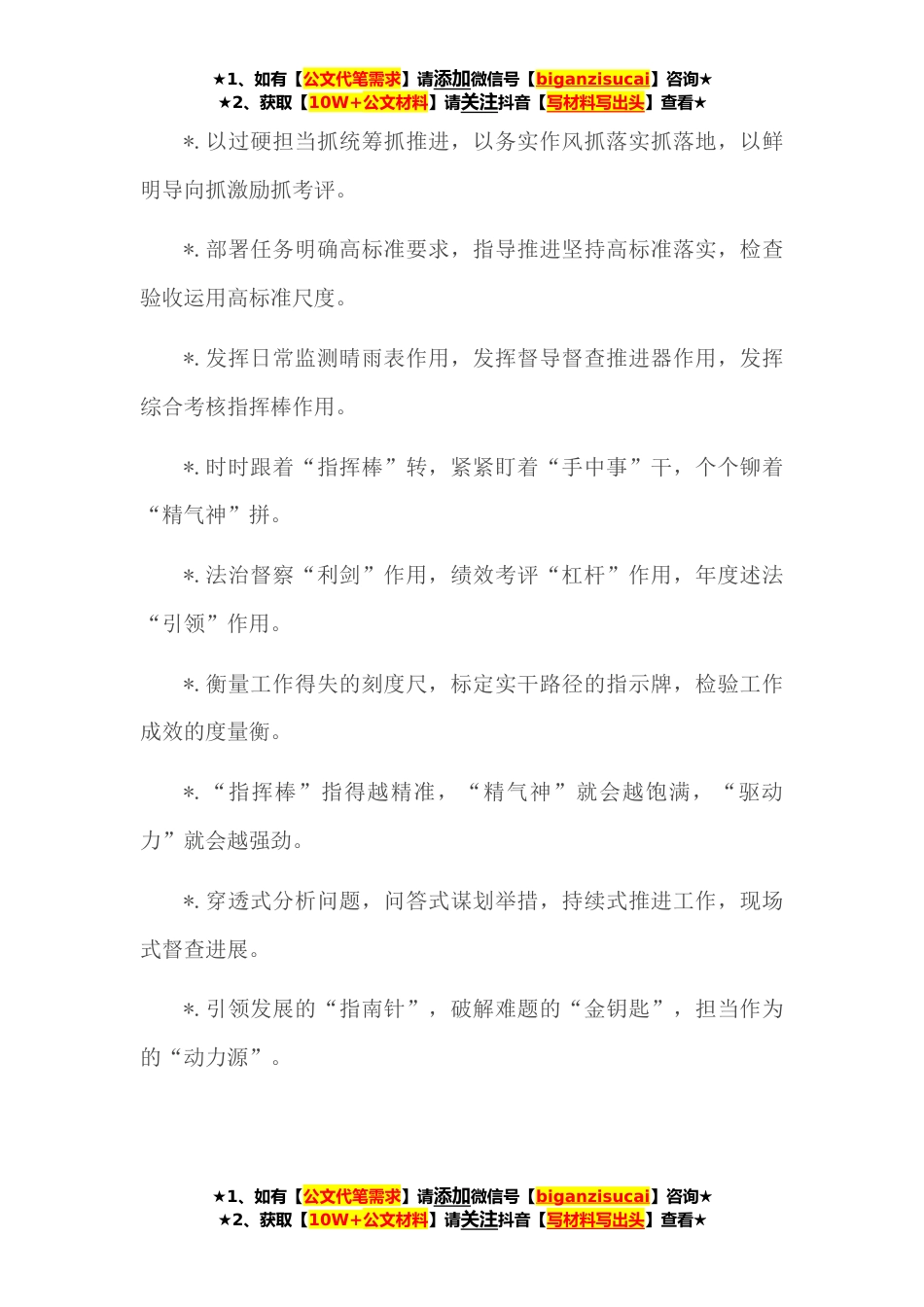 ★1、如有【公文代笔需求】请添加微信号【biganzisucai】咨询★
★2、获取【10W+公文材料】请关注抖音【写材料写出头】查看★

*. 以过硬担当抓统筹抓推进，以务实作风抓落实抓落地，以鲜明导向抓激励抓考评。

*. 部署任务明确高标准要求，指导推进坚持高标准落实，检查验收运用高标准尺度。

*. 发挥日常监测晴雨表作用，发挥督导督查推进器作用，发挥综合考核指挥棒作用。

*. 时时跟着“指挥棒”转，紧紧盯着“手中事”干，个个铆着“精气神”拼。

*. 法治督察“利剑”作用，绩效考评“杠杆”作用，年度述法“引领”作用。

*. 衡量工作得失的刻度尺，标定实干路径的指示牌，检验工作成效的度量衡。

*. “指挥棒”指得越精准，“精气神”就会越饱满，“驱动力”就会越强劲。

*. 穿透式分析问题，问答式谋划举措，持续式推进工作，现场式督查进展。

*. 引领发展的“指南针”，破解难题的“金钥匙”，担当作为的“动力源”。

★1、如有【公文代笔需求】请添加微信号【biganzisucai】咨询★
★2、获取【10W+公文材料】请关注抖音【写材料写出头】查看★